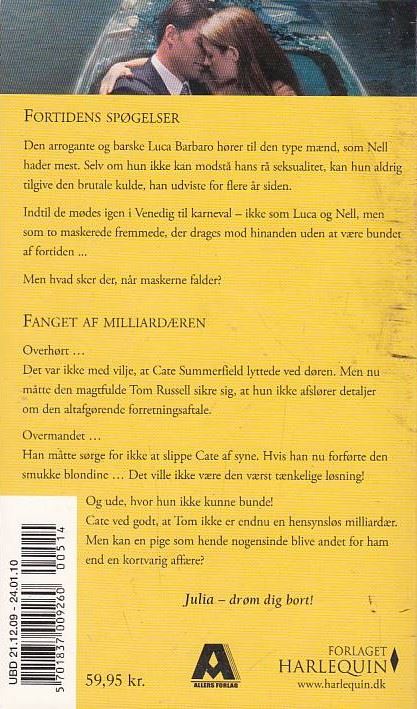 FORTIDENS SPØGELSER

Den arrogante og barske Luca Barbaro hører til den type mænd, som Nell hader mest. Selv om hun ikke kan modstå hans rå seksualitet, kan hun aldrig tilgive den brutale kulde, han udviste for flere år siden.

Indtil de mødes igen i Venedig til karneval – ikke som Luca og Nell, men som to maskerede fremmede, der drages mod hinanden uden at være bundet af fortiden ...

Men hvad sker der, når maskerne falder?

FANGET AF MILLIARDÆREN

Overhørt ...
Det var ikke med vilje, at Cate Summerfield lyttede ved døren. Men nu måtte den magtfulde Tom Russell sikre sig, at hun ikke afslører detaljer om den altafgørende forretningsaftale.

Overmandet ...
Han måtte sørge for ikke at slippe Cate af syne. Hvis han nu forførte den smukke blondine ... Det ville ikke være den værst tænkelige løsning!

Og ude, hvor hun ikke kunne bunde!
Cate ved godt, at Tom ikke er endnu en hensynsløs milliardær. Men kan en pige som hende nogensinde blive andet for ham end en kortvarig affære?

Julia – drøm dig bort!

UBD 21.12.09 - 24.01.10

5 701837 009260 00514

59,95 kr.

ALLERS FORLAG

FORLAGET HARLEQUIN
www.harlequin.dk